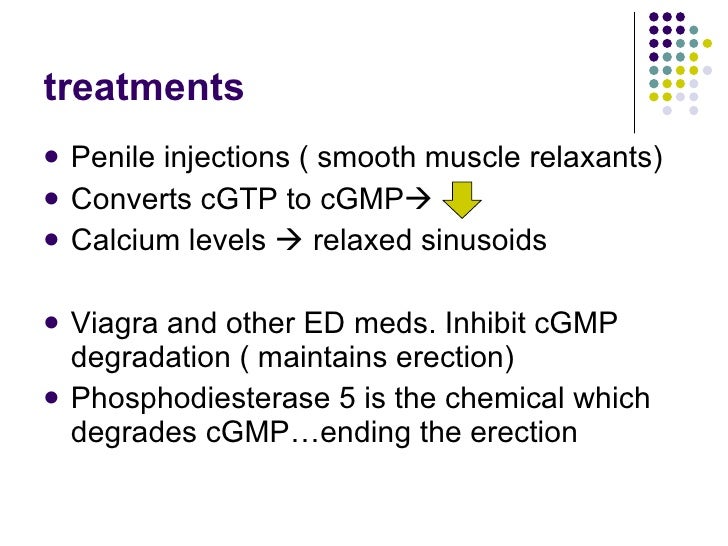 treatments

• Penile injections ( smooth muscle relaxants)
• Converts cGTP to cGMP→
• Calcium levels → relaxed sinusoids

• Viagra and other ED meds. Inhibit cGMP degradation ( maintains erection)
• Phosphodiesterase 5 is the chemical which degrades cGMP…ending the erection